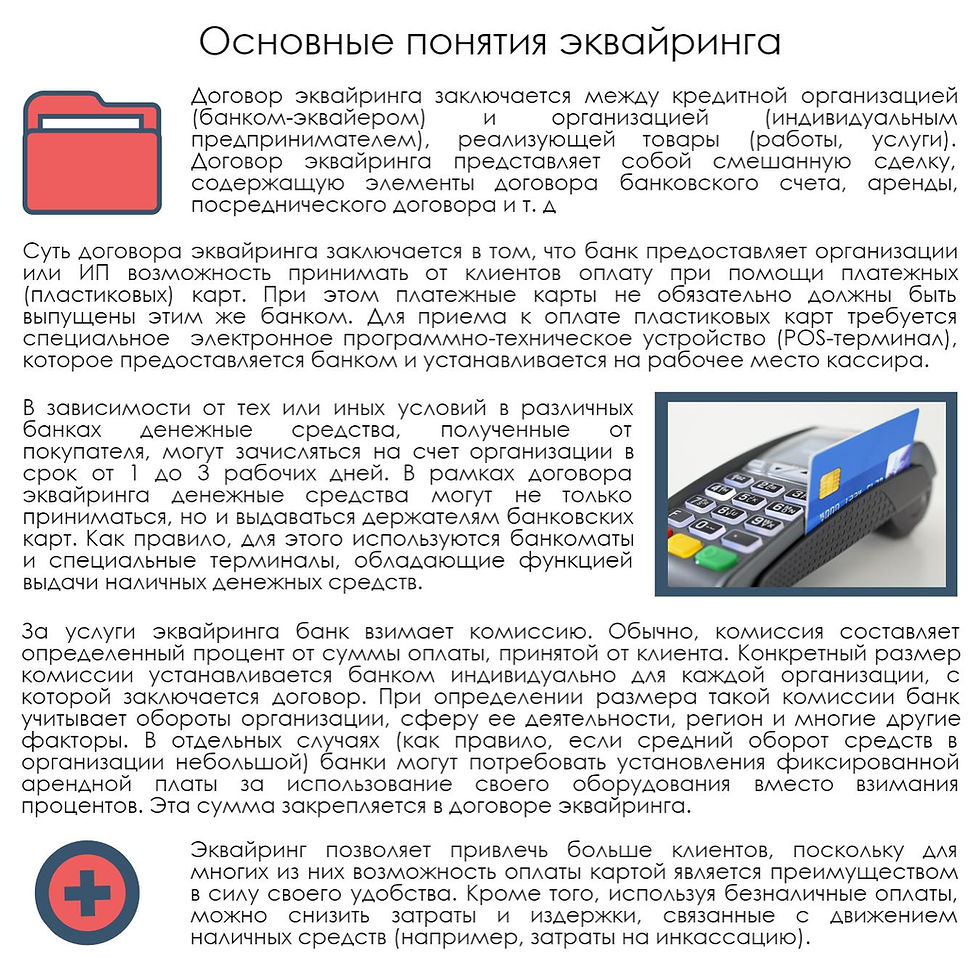 Основные понятия эквайринга

Договор эквайринга заключается между кредитной организацией (банком-эквайером) и организацией (индивидуальным предпринимателем), реализующей товары (работы, услуги). Договор эквайринга представляет собой смешанную сделку, содержащую элементы договора банковского счета, аренды, посреднического договора и т. д

Суть договора эквайринга заключается в том, что банк предоставляет организации или ИП возможность принимать от клиентов оплату при помощи платежных (пластиковых) карт. При этом платежные карты не обязательно должны быть выпущены этим же банком. Для приема к оплате пластиковых карт требуется специальное электронное программно-техническое устройство (POS-терминал), которое предоставляется банком и устанавливается на рабочее место кассира.

В зависимости от тех или иных условий в различных банках денежные средства, полученные от покупателя, могут зачисляться на счет организации в срок от 1 до 3 рабочих дней. В рамках договора эквайринга денежные средства могут не только приниматься, но и выдаваться держателям банковских карт. Как правило, для этого используются банкоматы и специальные терминалы, обладающие функцией выдачи наличных денежных средств.

За услуги эквайринга банк взимает комиссию. Обычно, комиссия составляет определенный процент от суммы оплаты, принятой от клиента. Конкретный размер комиссии устанавливается банком индивидуально для каждой организации, с которой заключается договор. При определении размера такой комиссии банк учитывает обороты организации, сферу ее деятельности, регион и многие другие факторы. В отдельных случаях (как правило, если средний оборот средств в организации небольшой) банки могут потребовать установления фиксированной арендной платы за использование своего оборудования вместо взимания процентов. Эта сумма закрепляется в договоре эквайринга.

Эквайринг позволяет привлечь больше клиентов, поскольку для многих из них возможность оплаты картой является преимуществом в силу своего удобства. Кроме того, используя безналичные оплаты, можно снизить затраты и издержки, связанные с движением наличных средств (например, затраты на инкассацию).